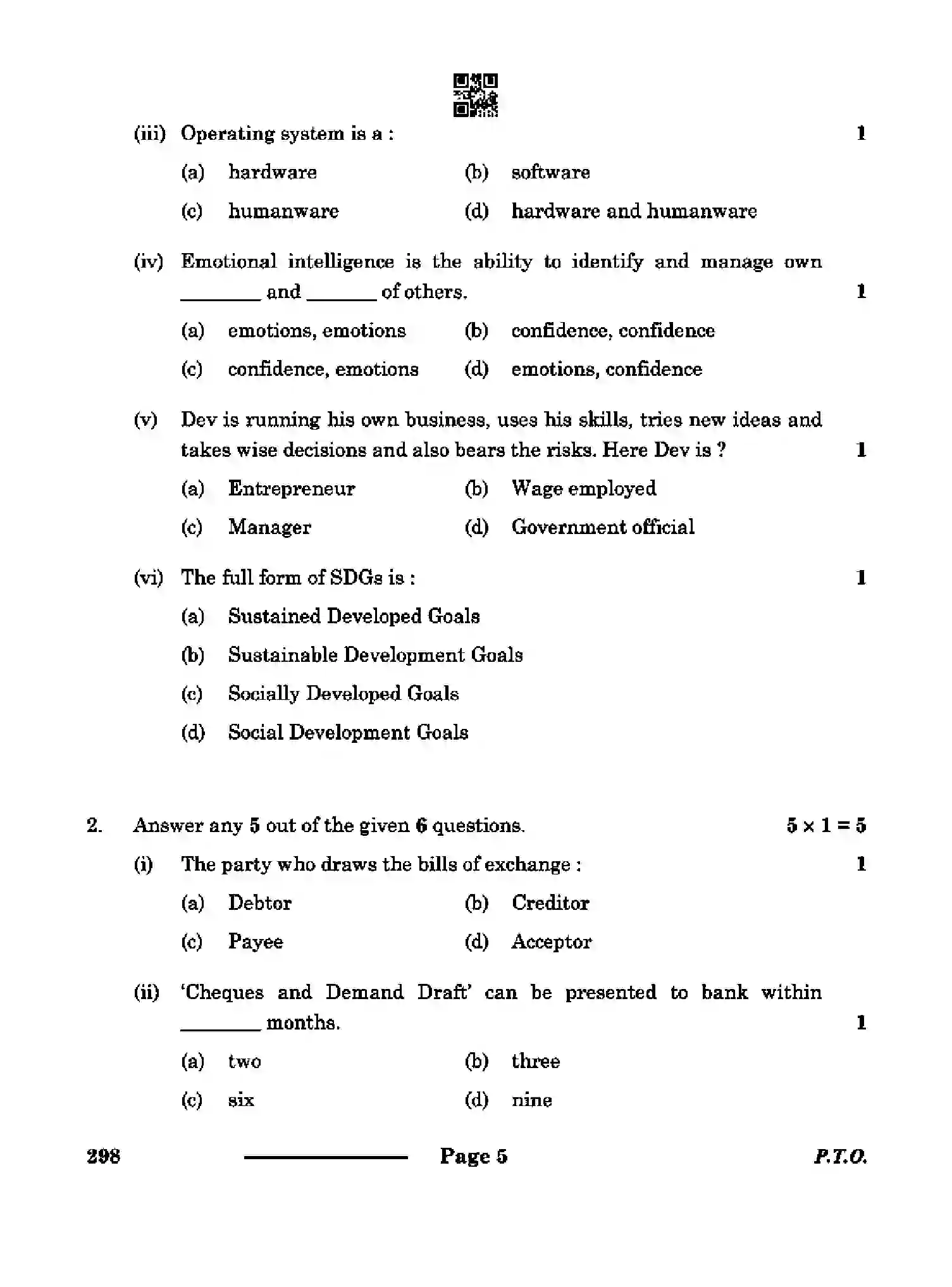 (iii) Operating system is a : 1

(a) hardware (b) software

(c) humanware (d) hardware and humanware

(iv) Emotional intelligence is the ability to identify and manage own ____ and ____ of others. 1

(a) emotions, emotions (b) confidence, confidence

(c) confidence, emotions (d) emotions, confidence

(v) Dev is running his own business, uses his skills, tries new ideas and takes wise decisions and also bears the risks. Here Dev is ? 1

(a) Entrepreneur (b) Wage employed

(c) Manager (d) Government official

(vi) The full form of SDGs is : 1

(a) Sustained Developed Goals

(b) Sustainable Development Goals

(c) Socially Developed Goals

(d) Social Development Goals

2. Answer any 5 out of the given 6 questions. $5 \times 1 = 5$

(i) The party who draws the bills of exchange : 1

(a) Debtor (b) Creditor

(c) Payee (d) Acceptor

(ii) 'Cheques and Demand Draft' can be presented to bank within ____ months. 1

(a) two (b) three

(c) six (d) nine

298 Page 5 P.T.O.